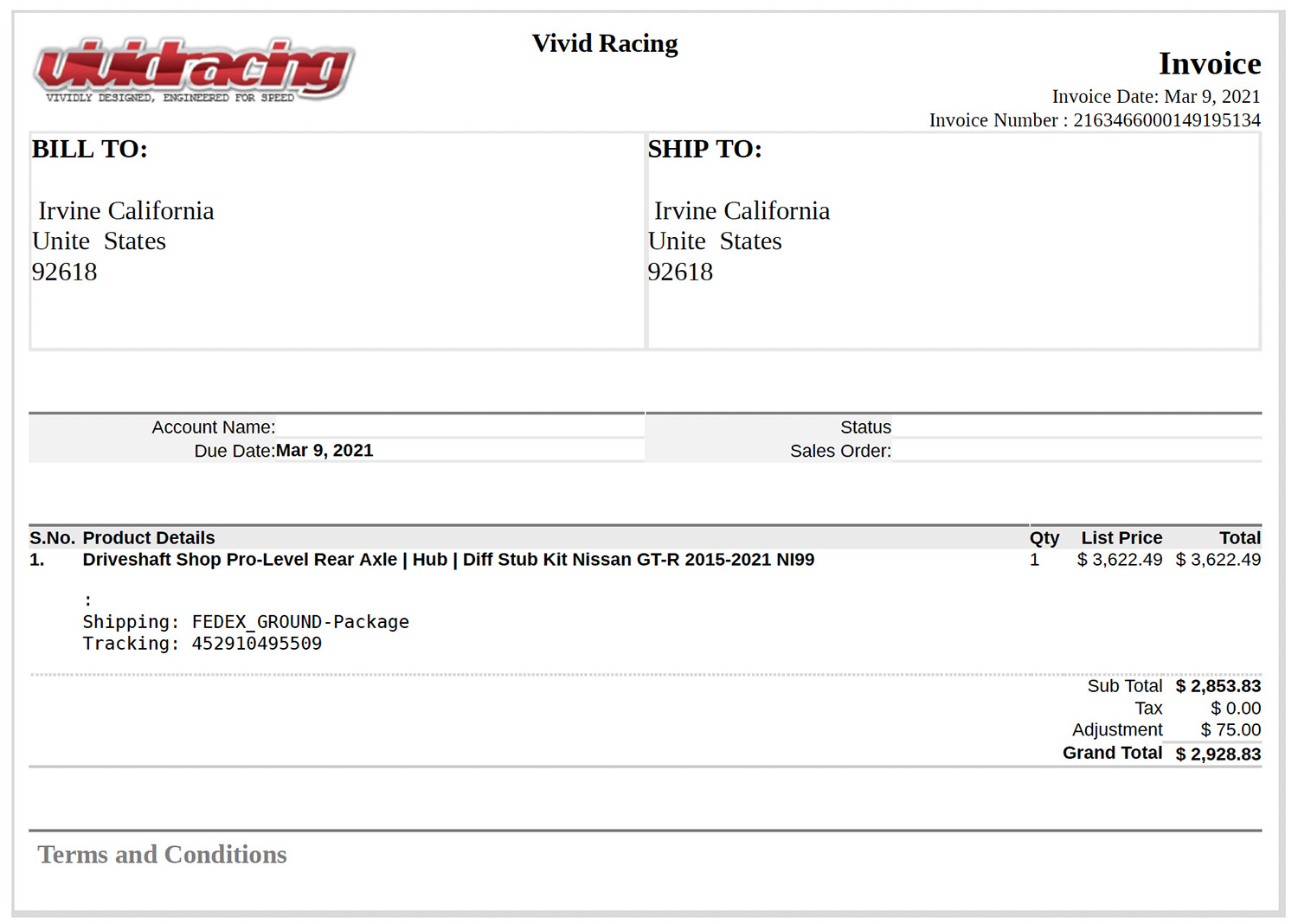 vividracing
VIVIDLY DESIGNED, ENGINEERED FOR SPEED

Vivid Racing

Invoice
Invoice Date: Mar 9, 2021
Invoice Number : 2163466000149195134

BILL TO:

Irvine California
Unite States
92618

SHIP TO:

Irvine California
Unite States
92618

Account Name:
Due Date:Mar 9, 2021

Status
Sales Order:

| S.No. | Product Details | Qty | List Price | Total |
|---|---|---|---|---|
| 1. | Driveshaft Shop Pro-Level Rear Axle \| Hub \| Diff Stub Kit Nissan GT-R 2015-2021 NI99 | 1 | $ 3,622.49 | $ 3,622.49 |

:
Shipping: FEDEX_GROUND-Package
Tracking: 452910495509

Sub Total $ 2,853.83
Tax $ 0.00
Adjustment $ 75.00
Grand Total $ 2,928.83

Terms and Conditions